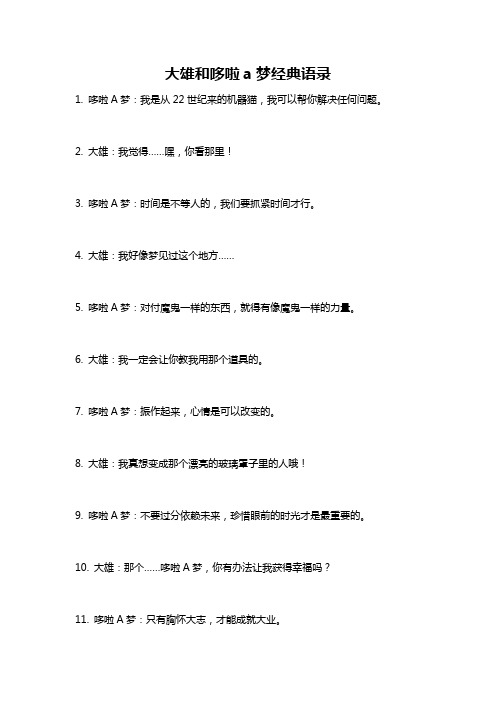 大雄和哆啦 a 梦经典语录

1. 哆啦 A 梦：我是从 22 世纪来的机器猫，我可以帮你解决任何问题。

2. 大雄：我觉得……嘿，你看那里！

3. 哆啦 A 梦：时间是不等人的，我们要抓紧时间才行。

4. 大雄：我好像梦见过这个地方……

5. 哆啦 A 梦：对付魔鬼一样的东西，就得有像魔鬼一样的力量。

6. 大雄：我一定会让你教我用那个道具的。

7. 哆啦 A 梦：振作起来，心情是可以改变的。

8. 大雄：我真想变成那个漂亮的玻璃罩子里的人哦！

9. 哆啦 A 梦：不要过分依赖未来，珍惜眼前的时光才是最重要的。

10. 大雄：那个……哆啦 A 梦，你有办法让我获得幸福吗？

11. 哆啦 A 梦：只有胸怀大志，才能成就大业。